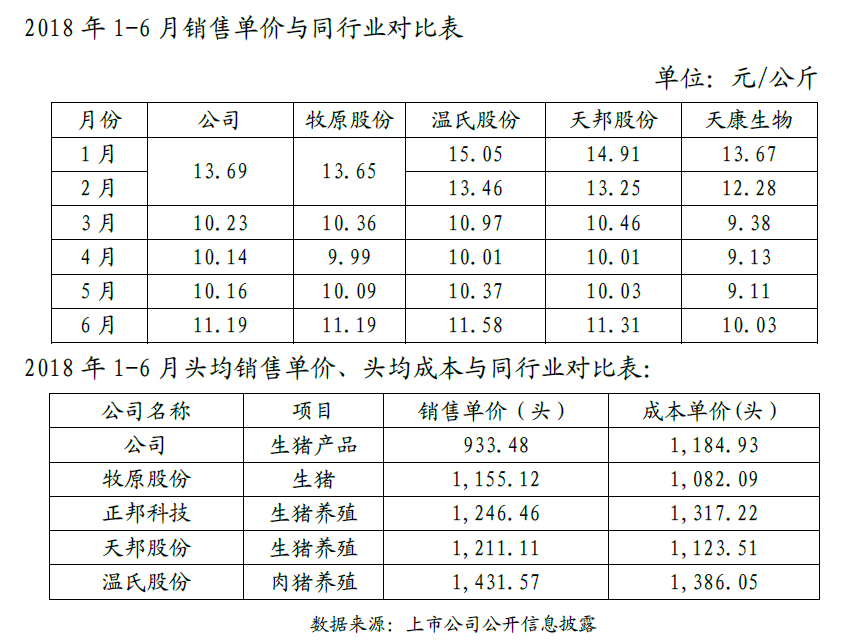 2018年1-6月销售单价与同行业对比表

单位：元/公斤

| 月份 | 公司 | 牧原股份 | 温氏股份 | 天邦股份 | 天康生物 |
|---|---|---|---|---|---|
| 1月 | 13.69 | 13.65 | 15.05 | 14.91 | 13.67 |
| 2月 |  |  | 13.46 | 13.25 | 12.28 |
| 3月 | 10.23 | 10.36 | 10.97 | 10.46 | 9.38 |
| 4月 | 10.14 | 9.99 | 10.01 | 10.01 | 9.13 |
| 5月 | 10.16 | 10.09 | 10.37 | 10.03 | 9.11 |
| 6月 | 11.19 | 11.19 | 11.58 | 11.31 | 10.03 |

2018年1-6月头均销售单价、头均成本与同行业对比表：

| 公司名称 | 项目 | 销售单价（头） | 成本单价(头） |
|---|---|---|---|
| 公司 | 生猪产品 | 933.48 | 1,184.93 |
| 牧原股份 | 生猪 | 1,155.12 | 1,082.09 |
| 正邦科技 | 生猪养殖 | 1,246.46 | 1,317.22 |
| 天邦股份 | 生猪养殖 | 1,211.11 | 1,123.51 |
| 温氏股份 | 肉猪养殖 | 1,431.57 | 1,386.05 |

数据来源：上市公司公开信息披露